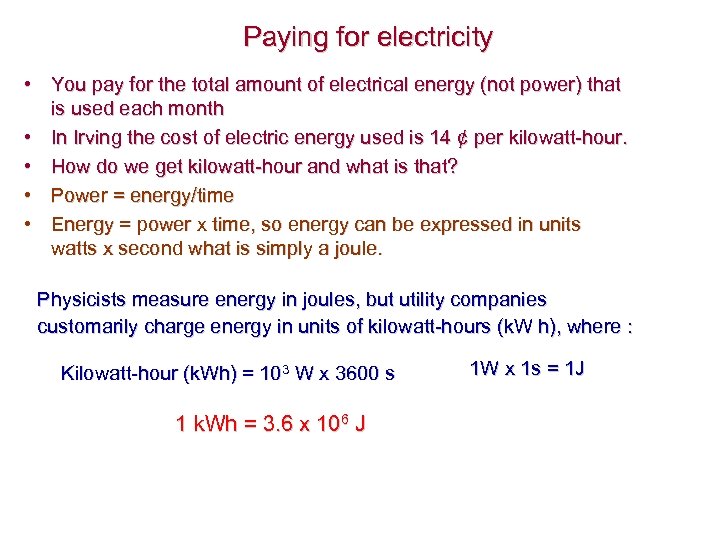 Paying for electricity

• You pay for the total amount of electrical energy (not power) that is used each month
• In Irving the cost of electric energy used is 14 ¢ per kilowatt-hour.
• How do we get kilowatt-hour and what is that?
• Power = energy/time
• Energy = power x time, so energy can be expressed in units watts x second what is simply a joule.

Physicists measure energy in joules, but utility companies customarily charge energy in units of kilowatt-hours (kW h), where :

Kilowatt-hour (kWh) = $10^3$ W x 3600 s

1W x 1s = 1J

1 kWh = 3.6 x $10^6$ J